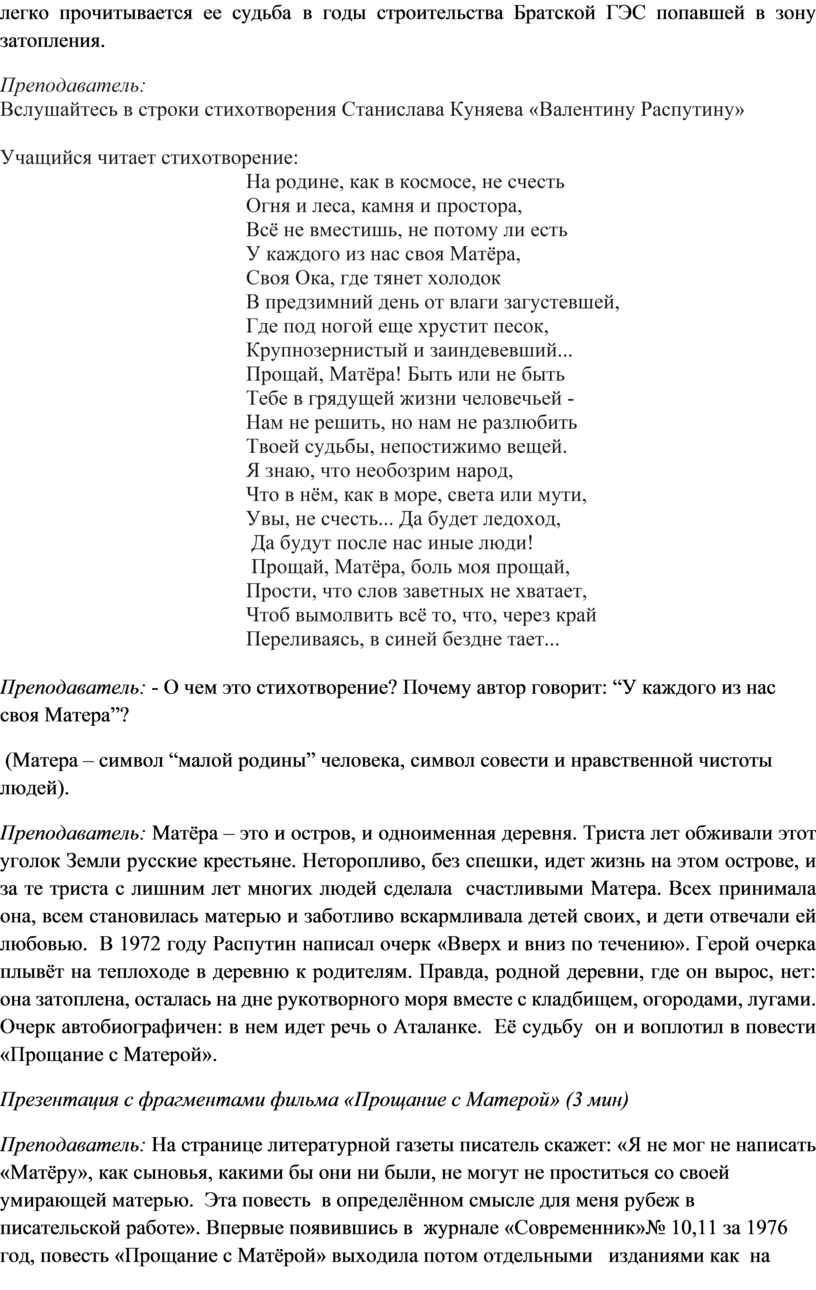 легко прочитывается ее судьба в годы строительства Братской ГЭС попавшей в зону затопления.

Преподаватель:
Вслушайтесь в строки стихотворения Станислава Куняева «Валентину Распутину»

Учащийся читает стихотворение:

На родине, как в космосе, не счесть
Огня и леса, камня и простора,
Всё не вместишь, не потому ли есть
У каждого из нас своя Матёра,
Своя Ока, где тянет холодок
В предзимний день от влаги загустевшей,
Где под ногой еще хрустит песок,
Крупнозернистый и заиндевевший...
Прощай, Матёра! Быть или не быть
Тебе в грядущей жизни человечьей -
Нам не решить, но нам не разлюбить
Твоей судьбы, непостижимо вещей.
Я знаю, что необозрим народ,
Что в нём, как в море, света или мути,
Увы, не счесть... Да будет ледоход,
Да будут после нас иные люди!
Прощай, Матёра, боль моя прощай,
Прости, что слов заветных не хватает,
Чтоб вымолвить всё то, что, через край
Переливаясь, в синей бездне тает...

Преподаватель: - О чем это стихотворение? Почему автор говорит: “У каждого из нас своя Матера”?

(Матера – символ “малой родины” человека, символ совести и нравственной чистоты людей).

Преподаватель: Матёра – это и остров, и одноименная деревня. Триста лет обживали этот уголок Земли русские крестьяне. Неторопливо, без спешки, идет жизнь на этом острове, и за те триста с лишним лет многих людей сделала счастливыми Матера. Всех принимала она, всем становилась матерью и заботливо вскармливала детей своих, и дети отвечали ей любовью. В 1972 году Распутин написал очерк «Вверх и вниз по течению». Герой очерка плывёт на теплоходе в деревню к родителям. Правда, родной деревни, где он вырос, нет: она затоплена, осталась на дне рукотворного моря вместе с кладбищем, огородами, лугами. Очерк автобиографичен: в нем идет речь о Аталанке. Её судьбу он и воплотил в повести «Прощание с Матерой».

Презентация с фрагментами фильма «Прощание с Матерой» (3 мин)

Преподаватель: На странице литературной газеты писатель скажет: «Я не мог не написать «Матёру», как сыновья, какими бы они ни были, не могут не проститься со своей умирающей матерью. Эта повесть в определённом смысле для меня рубеж в писательской работе». Впервые появившись в журнале «Современник»№ 10,11 за 1976 год, повесть «Прощание с Матёрой» выходила потом отдельными изданиями как на